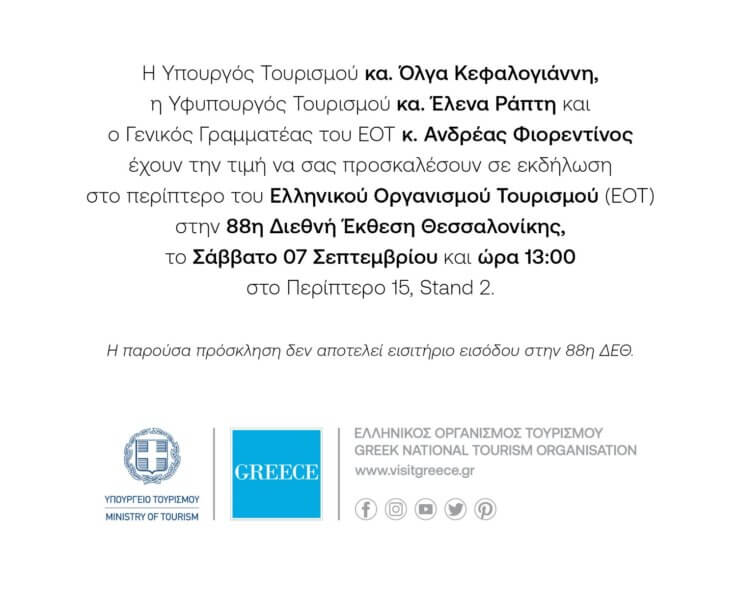 Η Υπουργός Τουρισμού κα. Όλγα Κεφαλογιάννη, η Υφυπουργός Τουρισμού κα. Έλενα Ράπτη και ο Γενικός Γραμματέας του ΕΟΤ κ. Ανδρέας Φιορεντίνος έχουν την τιμή να σας προσκαλέσουν σε εκδήλωση στο περίπτερο του Ελληνικού Οργανισμού Τουρισμού (ΕΟΤ) στην 88η Διεθνή Έκθεση Θεσσαλονίκης, το Σάββατο 07 Σεπτεμβρίου και ώρα 13:00 στο Περίπτερο 15, Stand 2.

Η παρούσα πρόσκληση δεν αποτελεί εισιτήριο εισόδου στην 88η ΔΕΘ.

ΥΠΟΥΡΓΕΙΟ ΤΟΥΡΙΣΜΟΥ
MINISTRY OF TOURISM

GREECE

ΕΛΛΗΝΙΚΟΣ ΟΡΓΑΝΙΣΜΟΣ ΤΟΥΡΙΣΜΟΥ
GREEK NATIONAL TOURISM ORGANISATION
www.visitgreece.gr